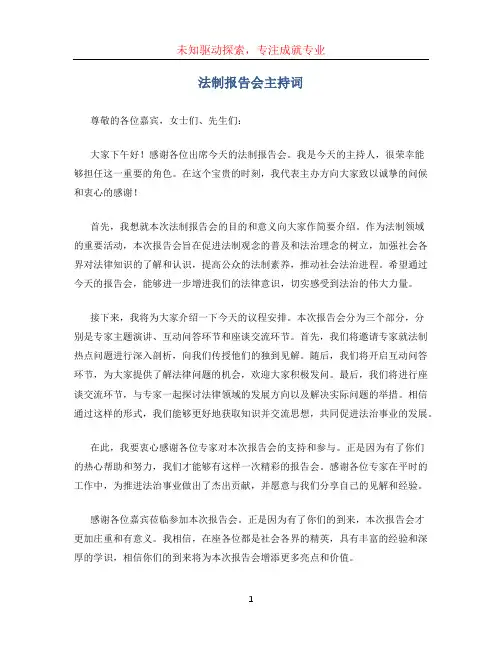 未知驱动探索，专注成就专业

法制报告会主持词

尊敬的各位嘉宾，女士们、先生们：

大家下午好！感谢各位出席今天的法制报告会。我是今天的主持人，很荣幸能够担任这一重要的角色。在这个宝贵的时刻，我代表主办方向大家致以诚挚的问候和衷心的感谢！

首先，我想就本次法制报告会的目的和意义向大家作简要介绍。作为法制领域的重要活动，本次报告会旨在促进法制观念的普及和法治理念的树立，加强社会各界对法律知识的了解和认识，提高公众的法制素养，推动社会法治进程。希望通过今天的报告会，能够进一步增进我们的法律意识，切实感受到法治的伟大力量。

接下来，我将为大家介绍一下今天的议程安排。本次报告会分为三个部分，分别是专家主题演讲、互动问答环节和座谈交流环节。首先，我们将邀请专家就法制热点问题进行深入剖析，向我们传授他们的独到见解。随后，我们将开启互动问答环节，为大家提供了解法律问题的机会，欢迎大家积极发问。最后，我们将进行座谈交流环节，与专家一起探讨法律领域的发展方向以及解决实际问题的举措。相信通过这样的形式，我们能够更好地获取知识并交流思想，共同促进法治事业的发展。

在此，我要衷心感谢各位专家对本次报告会的支持和参与。正是因为有了你们的热心帮助和努力，我们才能够有这样一次精彩的报告会。感谢各位专家在平时的工作中，为推进法治事业做出了杰出贡献，并愿意与我们分享自己的见解和经验。

感谢各位嘉宾莅临参加本次报告会。正是因为有了你们的到来，本次报告会才更加庄重和有意义。我相信，在座各位都是社会各界的精英，具有丰富的经验和深厚的学识，相信你们的到来将为本次报告会增添更多亮点和价值。

1